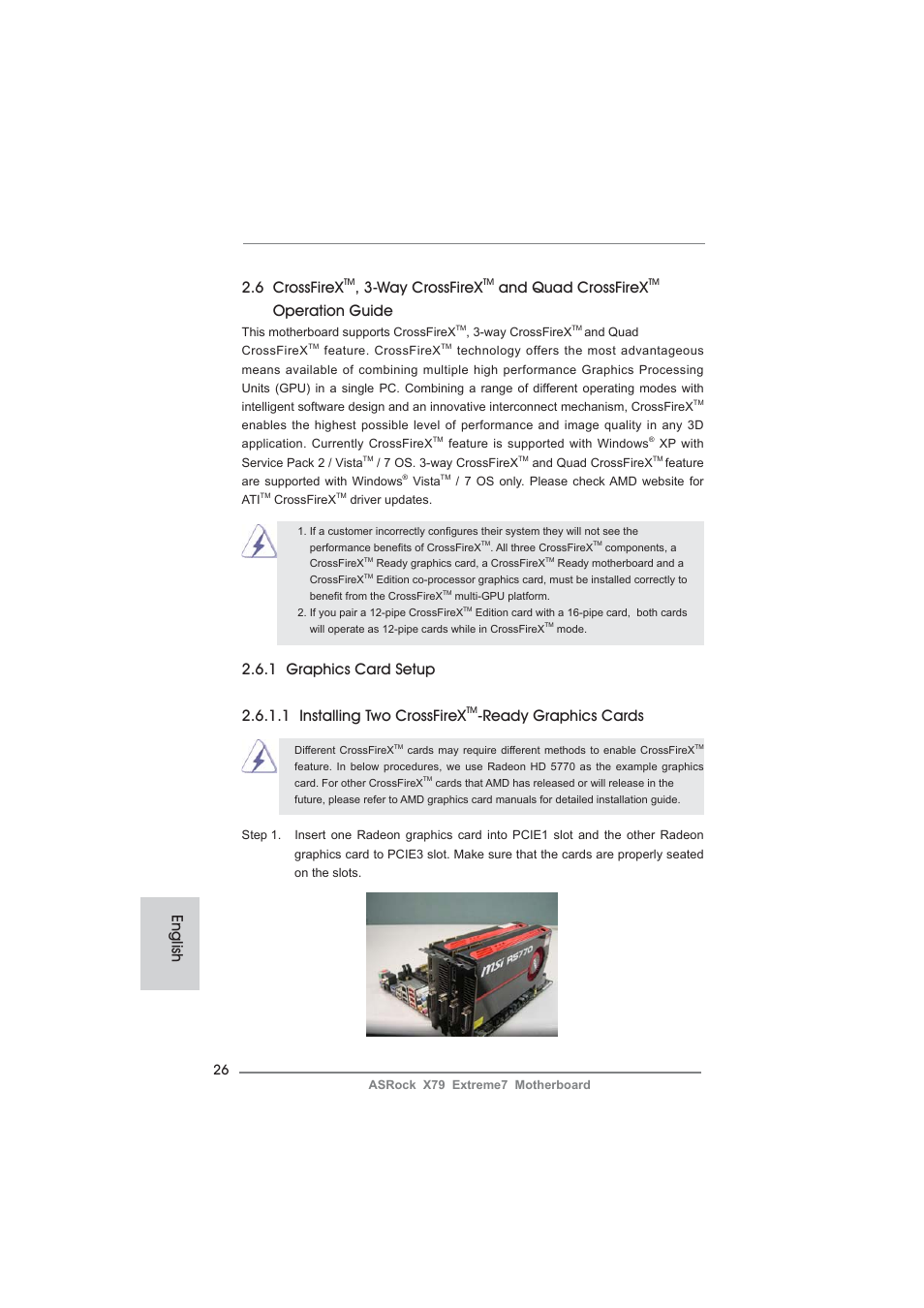 2.6 CrossFireX$^{TM}$, 3-Way CrossFireX$^{TM}$ and Quad CrossFireX$^{TM}$ Operation Guide

This motherboard supports CrossFireX$^{TM}$, 3-way CrossFireX$^{TM}$ and Quad CrossFireX$^{TM}$ feature. CrossFireX$^{TM}$ technology offers the most advantageous means available of combining multiple high performance Graphics Processing Units (GPU) in a single PC. Combining a range of different operating modes with intelligent software design and an innovative interconnect mechanism, CrossFireX$^{TM}$ enables the highest possible level of performance and image quality in any 3D application. Currently CrossFireX$^{TM}$ feature is supported with Windows$^{®}$ XP with Service Pack 2 / Vista$^{TM}$ / 7 OS. 3-way CrossFireX$^{TM}$ and Quad CrossFireX$^{TM}$ feature are supported with Windows$^{®}$ Vista$^{TM}$ / 7 OS only. Please check AMD website for ATI$^{TM}$ CrossFireX$^{TM}$ driver updates.

1. If a customer incorrectly configures their system they will not see the performance benefits of CrossFireX$^{TM}$. All three CrossFireX$^{TM}$ components, a CrossFireX$^{TM}$ Ready graphics card, a CrossFireX$^{TM}$ Ready motherboard and a CrossFireX$^{TM}$ Edition co-processor graphics card, must be installed correctly to benefit from the CrossFireX$^{TM}$ multi-GPU platform.
2. If you pair a 12-pipe CrossFireX$^{TM}$ Edition card with a 16-pipe card, both cards will operate as 12-pipe cards while in CrossFireX$^{TM}$ mode.

2.6.1 Graphics Card Setup

2.6.1.1 Installing Two CrossFireX$^{TM}$-Ready Graphics Cards

Different CrossFireX$^{TM}$ cards may require different methods to enable CrossFireX$^{TM}$ feature. In below procedures, we use Radeon HD 5770 as the example graphics card. For other CrossFireX$^{TM}$ cards that AMD has released or will release in the future, please refer to AMD graphics card manuals for detailed installation guide.

Step 1. Insert one Radeon graphics card into PCIE1 slot and the other Radeon graphics card to PCIE3 slot. Make sure that the cards are properly seated on the slots.

msi R5770

English

26

ASRock X79 Extreme7 Motherboard